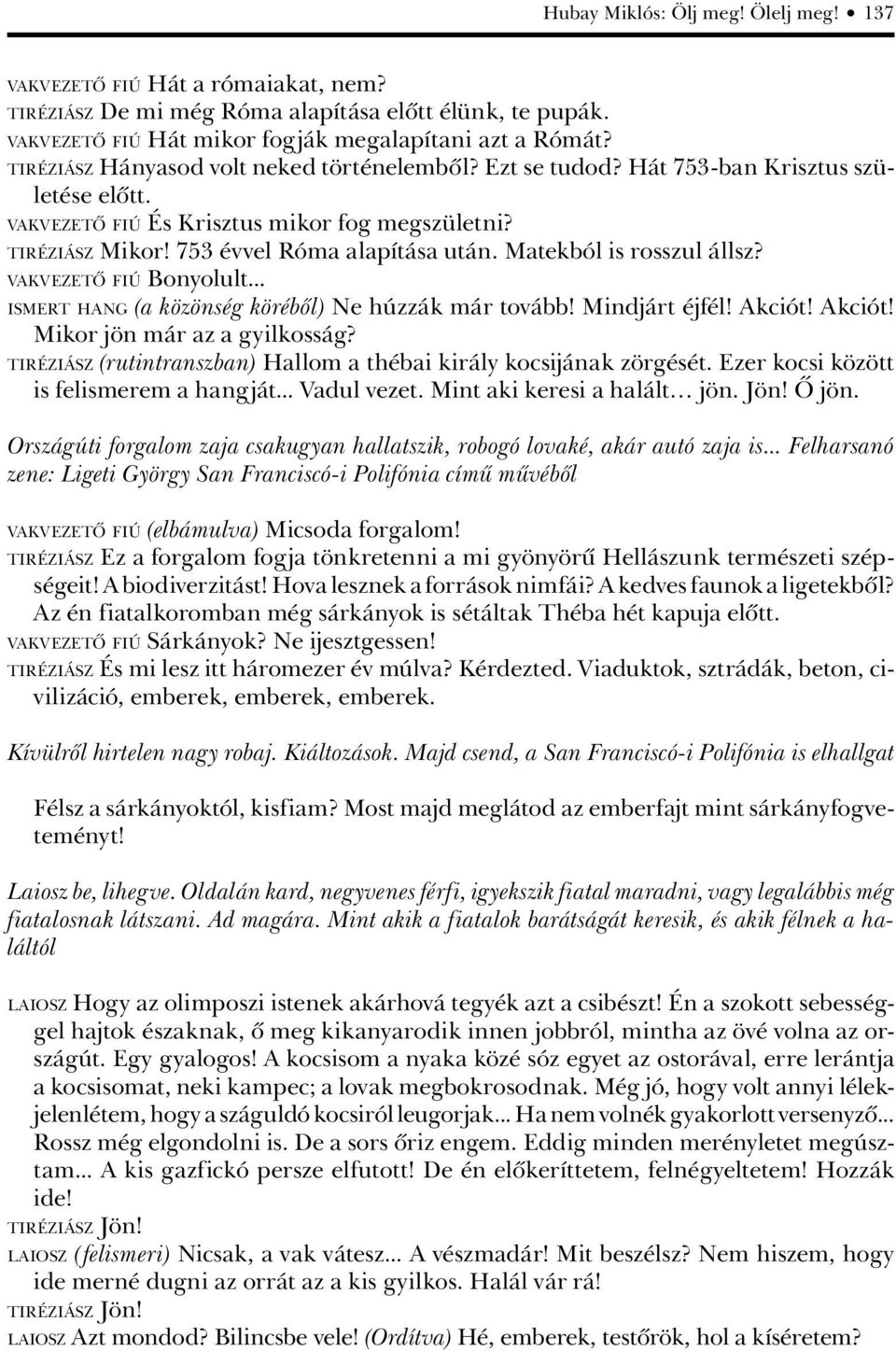 Hubay Miklós: Ölj meg! Ölelj meg! • 137

VAKVEZETŐ FIÚ Hát a rómaiakat, nem?
TIRÉZIÁSZ De mi még Róma alapítása előtt élünk, te pupák.
VAKVEZETŐ FIÚ Hát mikor fogják megalapítani azt a Rómát?
TIRÉZIÁSZ Hányasod volt neked történelemből? Ezt se tudod? Hát 753-ban Krisztus születése előtt.
VAKVEZETŐ FIÚ És Krisztus mikor fog megszületni?
TIRÉZIÁSZ Mikor! 753 évvel Róma alapítása után. Matekból is rosszul állsz?
VAKVEZETŐ FIÚ Bonyolult...
ISMERT HANG (a közönség köréből) Ne húzzák már tovább! Mindjárt éjfél! Akciót! Akciót! Mikor jön már az a gyilkosság?
TIRÉZIÁSZ (rutintranszban) Hallom a thébai király kocsijának zörgését. Ezer kocsi között is felismerem a hangját... Vadul vezet. Mint aki keresi a halált... jön. Jön! Ő jön.

Országúti forgalom zaja csakugyan hallatszik, robogó lovaké, akár autó zaja is... Felharsanó zene: Ligeti György San Franciscó-i Polifónia című művéből

VAKVEZETŐ FIÚ (elbámulva) Micsoda forgalom!
TIRÉZIÁSZ Ez a forgalom fogja tönkretenni a mi gyönyörű Hellászunk természeti szépségeit! A biodiverzitást! Hova lesznek a források nimfái? A kedves faunok a ligetekből? Az én fiatalkoromban még sárkányok is sétáltak Théba hét kapuja előtt.
VAKVEZETŐ FIÚ Sárkányok? Ne ijesztgessen!
TIRÉZIÁSZ És mi lesz itt háromezer év múlva? Kérdezted. Viaduktok, sztrádák, beton, civilizáció, emberek, emberek, emberek.

Kívülről hirtelen nagy robaj. Kiáltozások. Majd csend, a San Franciscó-i Polifónia is elhallgat

Félsz a sárkányoktól, kisfiam? Most majd meglátod az emberfajt mint sárkányfogveteményt!

Laiosz be, lihegve. Oldalán kard, negyvenes férfi, igyekszik fiatal maradni, vagy legalábbis még fiatalosnak látszani. Ad magára. Mint akik a fiatalok barátságát keresik, és akik félnek a haláltól

LAIOSZ Hogy az olimposzi istenek akárhová tegyék azt a csibészt! Én a szokott sebességgel hajtok északnak, ő meg kikanyarodik innen jobbról, mintha az övé volna az országút. Egy gyalogos! A kocsisom a nyaka közé sóz egyet az ostorával, erre lerántja a kocsisomat, neki kampec; a lovak megbokrosodnak. Még jó, hogy volt annyi lélekjelenlétem, hogy a száguldó kocsiról leugorjak... Ha nem volnék gyakorlott versenyző... Rossz még elgondolni is. De a sors őriz engem. Eddig minden merényletet megúsztam... A kis gazfickó persze elfutott! De én előkeríttetem, felnégyeltetem! Hozzák ide!
TIRÉZIÁSZ Jön!
LAIOSZ (felismeri) Nicsak, a vak vátesz... A vészmadár! Mit beszélsz? Nem hiszem, hogy ide merné dugni az orrát az a kis gyilkos. Halál vár rá!
TIRÉZIÁSZ Jön!
LAIOSZ Azt mondod? Bilincsbe vele! (Ordítva) Hé, emberek, testőrök, hol a kíséretem?